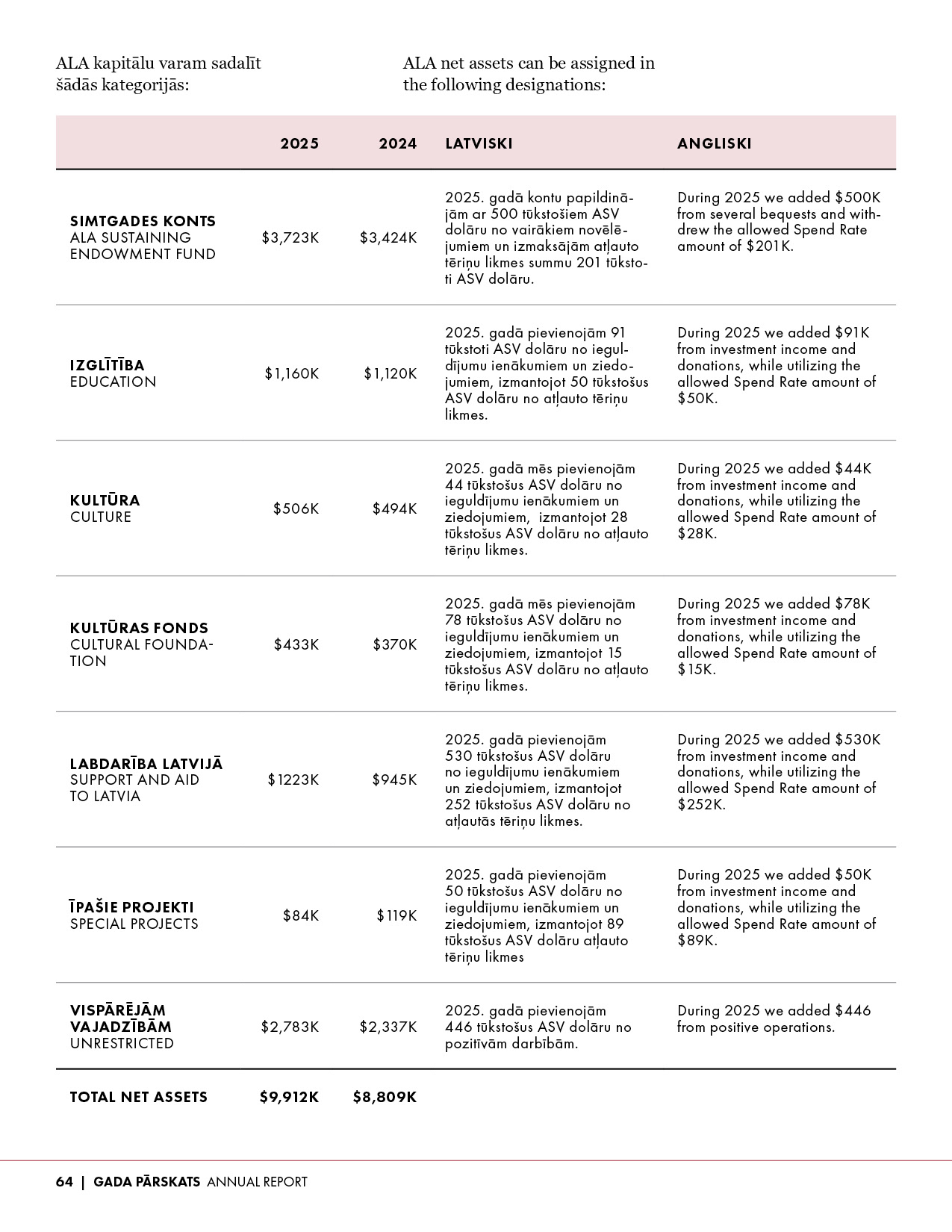 ALA kapitālu varam sadalīt šādās kategorijās:

ALA net assets can be assigned in the following designations:

|  | 2025 | 2024 | LATVISKI | ANGLISKI |
|---|---|---|---|---|
| SIMTGADES KONTS ALA SUSTAINING ENDOWMENT FUND | $3,723K | $3,424K | 2025. gadā kontu papildinājām ar 500 tūkstošiem ASV dolāru no vairākiem novēlējumiem un izmaksājām atļauto tēriņu likmes summu 201 tūkstoti ASV dolāru. | During 2025 we added $500K from several bequests and withdrew the allowed Spend Rate amount of $201K. |
| IZGLĪTĪBA EDUCATION | $1,160K | $1,120K | 2025. gadā pievienojām 91 tūkstoti ASV dolāru no ieguldījumu ienākumiem un ziedojumiem, izmantojot 50 tūkstošus ASV dolāru no atļauto tēriņu likmes. | During 2025 we added $91K from investment income and donations, while utilizing the allowed Spend Rate amount of $50K. |
| KULTŪRA CULTURE | $506K | $494K | 2025. gadā mēs pievienojām 44 tūkstošus ASV dolāru no ieguldījumu ienākumiem un ziedojumiem, izmantojot 28 tūkstošus ASV dolāru no atļauto tēriņu likmes. | During 2025 we added $44K from investment income and donations, while utilizing the allowed Spend Rate amount of $28K. |
| KULTŪRAS FONDS CULTURAL FOUNDATION | $433K | $370K | 2025. gadā mēs pievienojām 78 tūkstošus ASV dolāru no ieguldījumu ienākumiem un ziedojumiem, izmantojot 15 tūkstošus ASV dolāru no atļauto tēriņu likmes. | During 2025 we added $78K from investment income and donations, while utilizing the allowed Spend Rate amount of $15K. |
| LABDARĪBA LATVIJĀ SUPPORT AND AID TO LATVIA | $1223K | $945K | 2025. gadā pievienojām 530 tūkstošus ASV dolāru no ieguldījumu ienākumiem un ziedojumiem, izmantojot 252 tūkstošus ASV dolāru no atļautās tēriņu likmes. | During 2025 we added $530K from investment income and donations, while utilizing the allowed Spend Rate amount of $252K. |
| ĪPAŠIE PROJEKTI SPECIAL PROJECTS | $84K | $119K | 2025. gadā pievienojām 50 tūkstošus ASV dolāru no ieguldījumu ienākumiem un ziedojumiem, izmantojot 89 tūkstošus ASV dolāru atļauto tēriņu likmes | During 2025 we added $50K from investment income and donations, while utilizing the allowed Spend Rate amount of $89K. |
| VISPĀRĒJĀM VAJADZĪBĀM UNRESTRICTED | $2,783K | $2,337K | 2025. gadā pievienojām 446 tūkstošus ASV dolāru no pozitīvām darbībām. | During 2025 we added $446 from positive operations. |
| TOTAL NET ASSETS | $9,912K | $8,809K |  |  |

64 | GADA PĀRSKATS ANNUAL REPORT